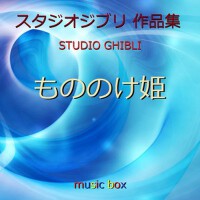 スタジオジブリ 作品集
STUDIO GHIBLI

もののけ姫

music box